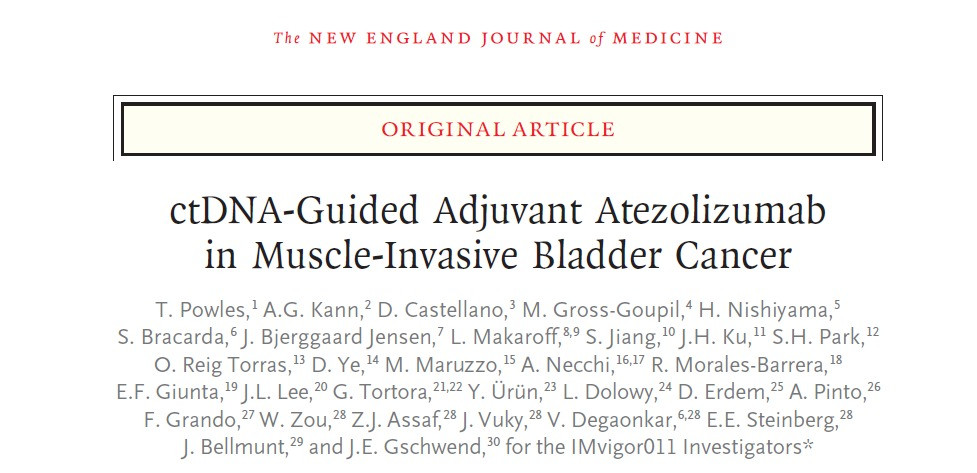 The NEW ENGLAND JOURNAL of MEDICINE

ORIGINAL ARTICLE

ctDNA-Guided Adjuvant Atezolizumab in Muscle-Invasive Bladder Cancer

T. Powles,$^{1}$ A.G. Kann,$^{2}$ D. Castellano,$^{3}$ M. Gross-Goupil,$^{4}$ H. Nishiyama,$^{5}$ S. Bracarda,$^{6}$ J. Bjerggaard Jensen,$^{7}$ L. Makaroff,$^{8,9}$ S. Jiang,$^{10}$ J.H. Ku,$^{11}$ S.H. Park,$^{12}$ O. Reig Torras,$^{13}$ D. Ye,$^{14}$ M. Maruzzo,$^{15}$ A. Necchi,$^{16,17}$ R. Morales-Barrera,$^{18}$ E.F. Giunta,$^{19}$ J.L. Lee,$^{20}$ G. Tortora,$^{21,22}$ Y. Ürün,$^{23}$ L. Dolowy,$^{24}$ D. Erdem,$^{25}$ A. Pinto,$^{26}$ F. Grando,$^{27}$ W. Zou,$^{28}$ Z.J. Assaf,$^{28}$ J. Vuky,$^{28}$ V. Degaonkar,$^{6,28}$ E.E. Steinberg,$^{28}$ J. Bellmunt,$^{29}$ and J.E. Gschwend,$^{30}$ for the IMvigor011 Investigators*